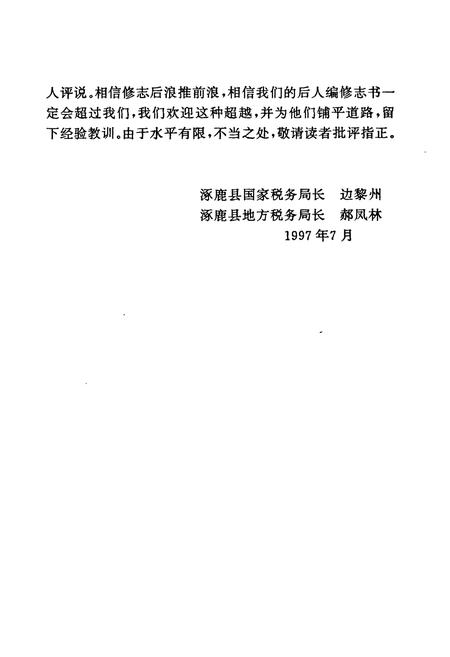 人评说。相信修志后浪推前浪，相信我们的后人编修志书一定会超过我们，我们欢迎这种超越，并为他们铺平道路，留下经验教训。由于水平有限，不当之处，敬请读者批评指正。

涿鹿县国家税务局长　边黎州
涿鹿县地方税务局长　郝凤林
1997年7月